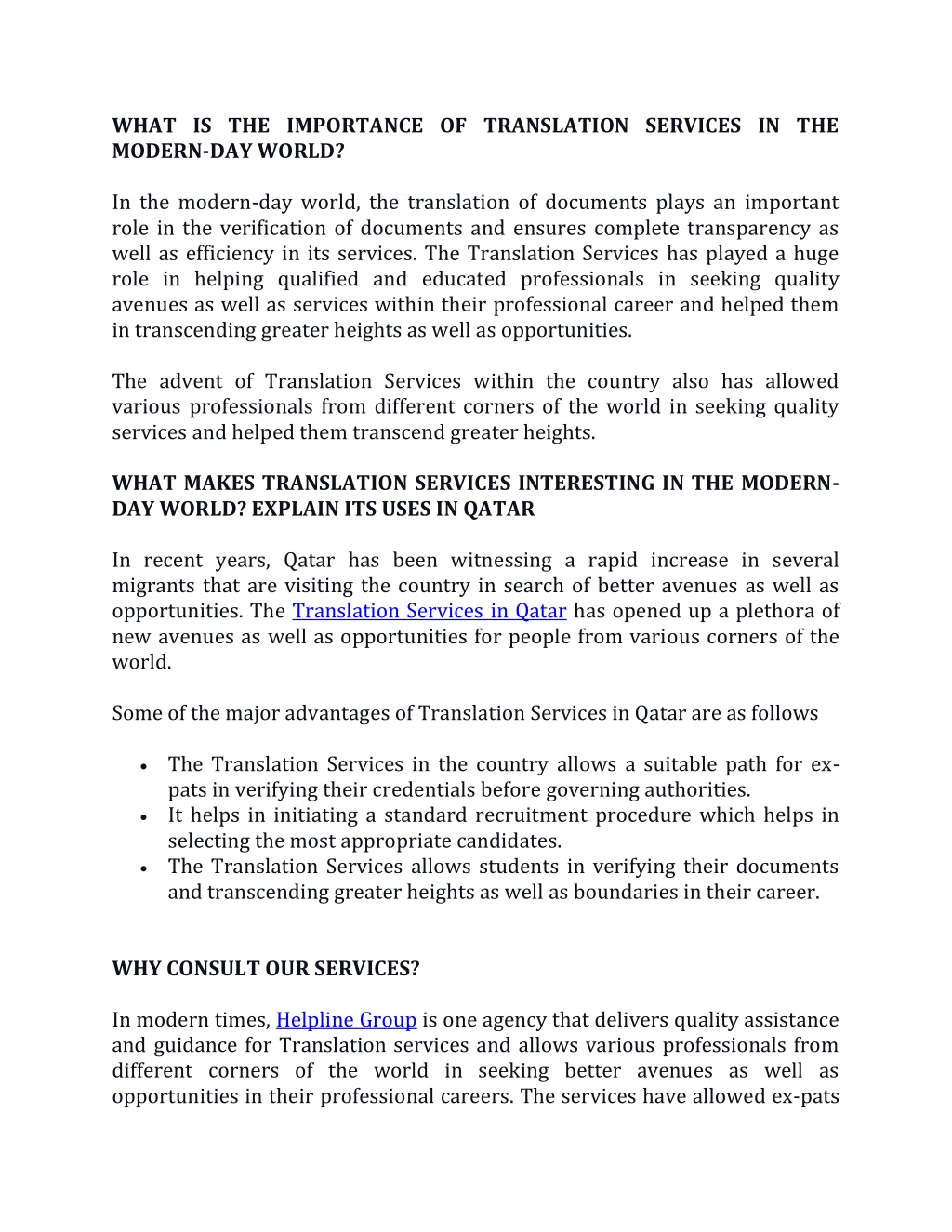 WHAT IS THE IMPORTANCE OF TRANSLATION SERVICES IN THE MODERN-DAY WORLD?

In the modern-day world, the translation of documents plays an important role in the verification of documents and ensures complete transparency as well as efficiency in its services. The Translation Services has played a huge role in helping qualified and educated professionals in seeking quality avenues as well as services within their professional career and helped them in transcending greater heights as well as opportunities.

The advent of Translation Services within the country also has allowed various professionals from different corners of the world in seeking quality services and helped them transcend greater heights.

WHAT MAKES TRANSLATION SERVICES INTERESTING IN THE MODERN-DAY WORLD? EXPLAIN ITS USES IN QATAR

In recent years, Qatar has been witnessing a rapid increase in several migrants that are visiting the country in search of better avenues as well as opportunities. The Translation Services in Qatar has opened up a plethora of new avenues as well as opportunities for people from various corners of the world.

Some of the major advantages of Translation Services in Qatar are as follows

• The Translation Services in the country allows a suitable path for ex-pats in verifying their credentials before governing authorities.
• It helps in initiating a standard recruitment procedure which helps in selecting the most appropriate candidates.
• The Translation Services allows students in verifying their documents and transcending greater heights as well as boundaries in their career.

WHY CONSULT OUR SERVICES?

In modern times, Helpline Group is one agency that delivers quality assistance and guidance for Translation services and allows various professionals from different corners of the world in seeking better avenues as well as opportunities in their professional careers. The services have allowed ex-pats